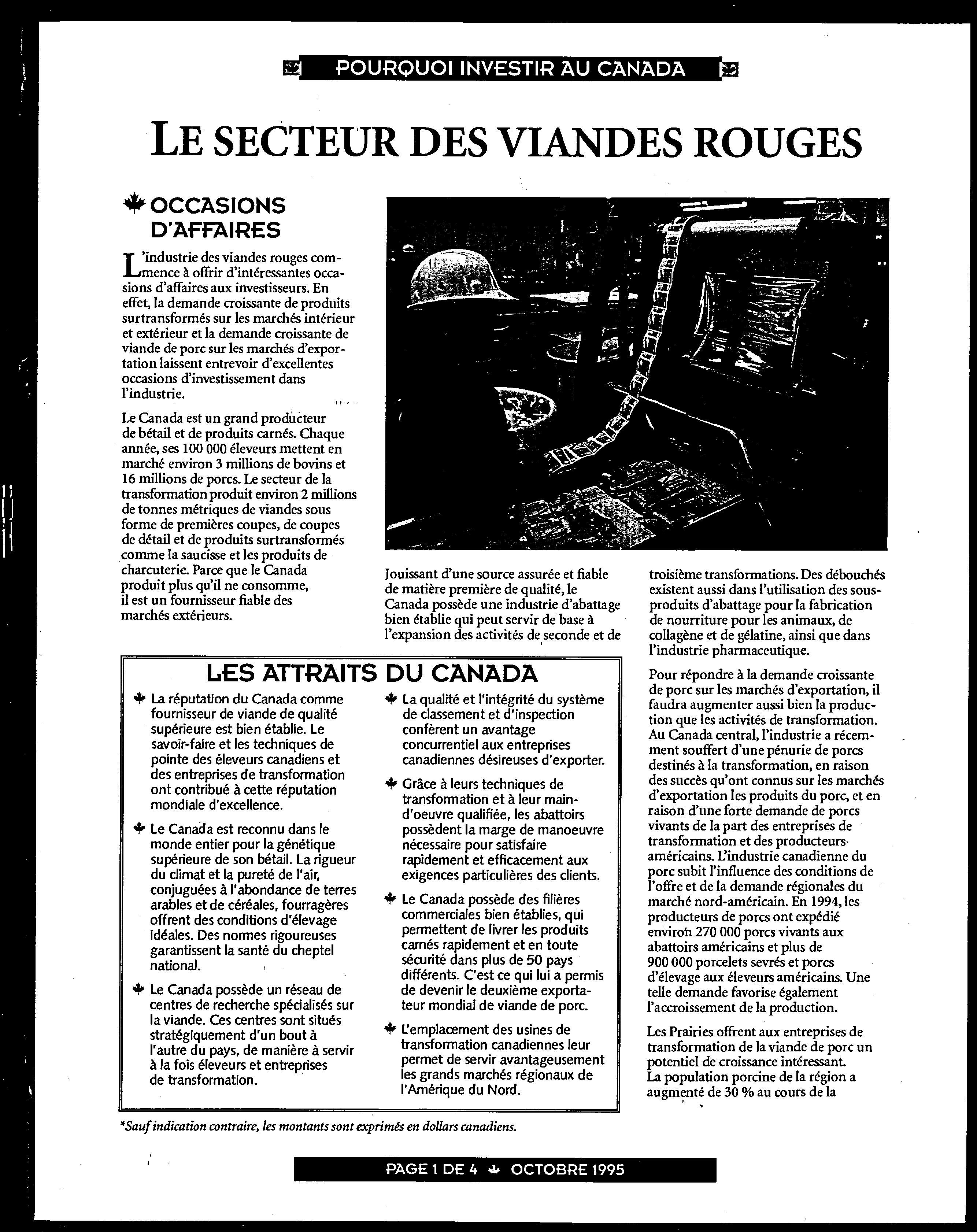 POURQUOI INVESTIR AU CANADA

LE SECTEUR DES VIANDES ROUGES

OCCASIONS D'AFFAIRES

L'industrie des viandes rouges commence à offrir d'intéressantes occasions d'affaires aux investisseurs. En effet, la demande croissante de produits surtransformés sur les marchés intérieur et extérieur et la demande croissante de viande de porc sur les marchés d'exportation laissent entrevoir d'excellentes occasions d'investissement dans l'industrie.

Le Canada est un grand producteur de bétail et de produits carnés. Chaque année, ses 100 000 éleveurs mettent en marché environ 3 millions de bovins et 16 millions de porcs. Le secteur de la transformation produit environ 2 millions de tonnes métriques de viandes sous forme de premières coupes, de coupes de détail et de produits surtransformés comme la saucisse et les produits de charcuterie. Parce que le Canada produit plus qu'il ne consomme, il est un fournisseur fiable des marchés extérieurs.

Jouissant d'une source assurée et fiable de matière première de qualité, le Canada possède une industrie d'abattage bien établie qui peut servir de base à l'expansion des activités de seconde et de troisième transformations. Des débouchés existent aussi dans l'utilisation des sous-produits d'abattage pour la fabrication de nourriture pour les animaux, de collagène et de gélatine, ainsi que dans l'industrie pharmaceutique.

Pour répondre à la demande croissante de porc sur les marchés d'exportation, il faudra augmenter aussi bien la production que les activités de transformation. Au Canada central, l'industrie a récemment souffert d'une pénurie de porcs destinés à la transformation, en raison des succès qu'ont connus sur les marchés d'exportation les produits du porc, et en raison d'une forte demande de porcs vivants de la part des entreprises de transformation et des producteurs américains. L'industrie canadienne du porc subit l'influence des conditions de l'offre et de la demande régionales du marché nord-américain. En 1994, les producteurs de porcs ont expédié environ 270 000 porcs vivants aux abattoirs américains et plus de 900 000 porcelets sevrés et porcs d'élevage aux éleveurs américains. Une telle demande favorise également l'accroissement de la production.

Les Prairies offrent aux entreprises de transformation de la viande de porc un potentiel de croissance intéressant. La population porcine de la région a augmenté de 30 % au cours de la

LES ATTRAITS DU CANADA

La réputation du Canada comme fournisseur de viande de qualité supérieure est bien établie. Le savoir-faire et les techniques de pointe des éleveurs canadiens et des entreprises de transformation ont contribué à cette réputation mondiale d'excellence.

Le Canada est reconnu dans le monde entier pour la génétique supérieure de son bétail. La rigueur du climat et la pureté de l'air, conjuguées à l'abondance de terres arables et de céréales, fourragères offrent des conditions d'élevage idéales. Des normes rigoureuses garantissent la santé du cheptel national.

Le Canada possède un réseau de centres de recherche spécialisés sur la viande. Ces centres sont situés stratégiquement d'un bout à l'autre du pays, de manière à servir à la fois éleveurs et entreprises de transformation.

La qualité et l'intégrité du système de classement et d'inspection confèrent un avantage concurrentiel aux entreprises canadiennes désireuses d'exporter.

Grâce à leurs techniques de transformation et à leur main-d'oeuvre qualifiée, les abattoirs possèdent la marge de manoeuvre nécessaire pour satisfaire rapidement et efficacement aux exigences particulières des clients.

Le Canada possède des filières commerciales bien établies, qui permettent de livrer les produits carnés rapidement et en toute sécurité dans plus de 50 pays différents. C'est ce qui lui a permis de devenir le deuxième exportateur mondial de viande de porc.

L'emplacement des usines de transformation canadiennes leur permet de servir avantageusement les grands marchés régionaux de l'Amérique du Nord.

*Sauf indication contraire, les montants sont exprimés en dollars canadiens.

PAGE 1 DE 4 OCTOBRE 1995